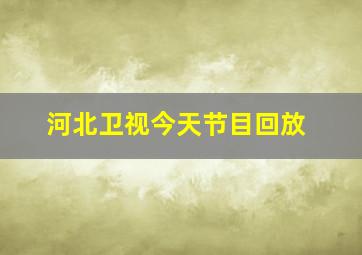 河北卫视今天节目回放